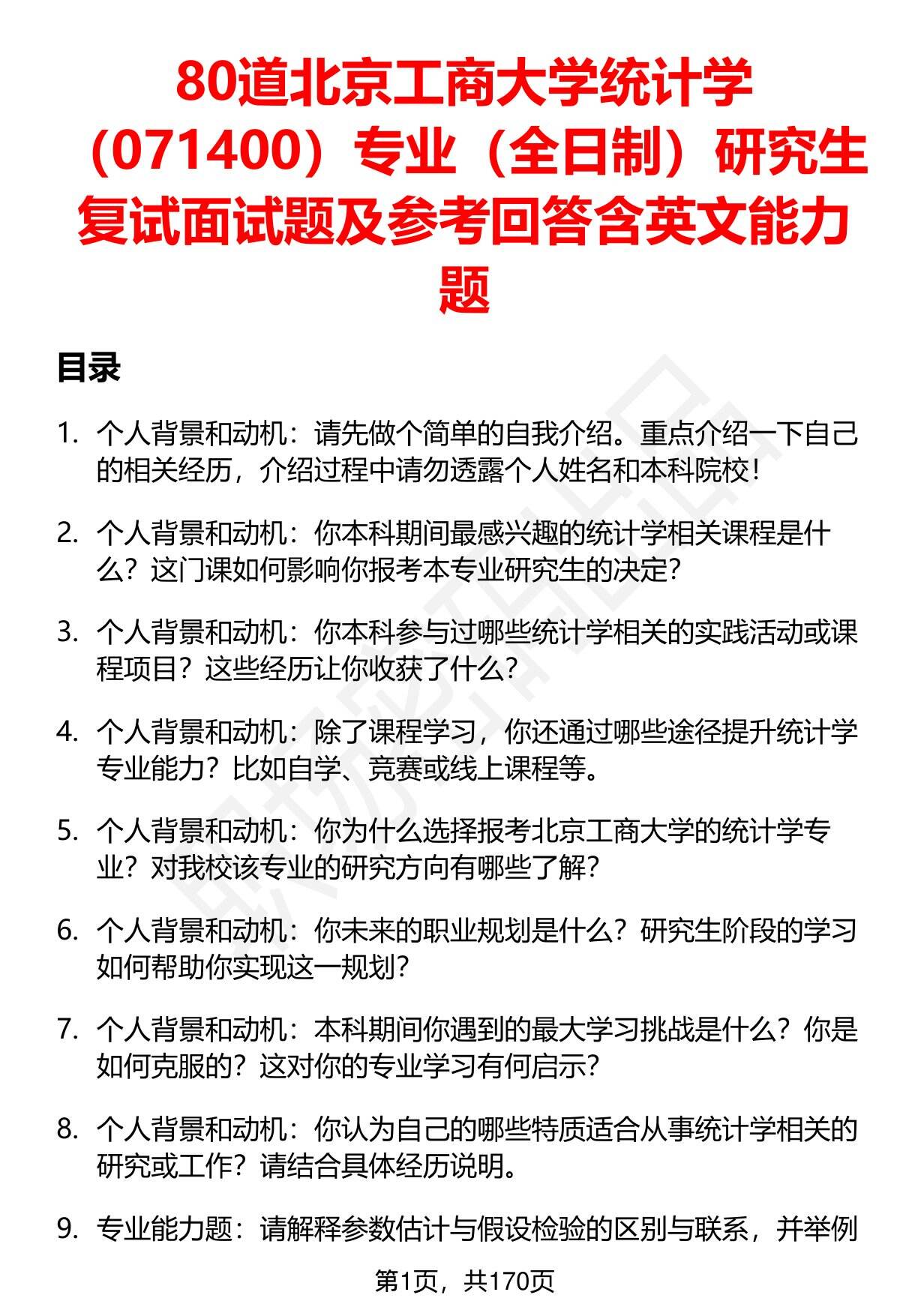 80道北京工商大学统计学（071400）专业（全日制）研究生复试面试题及参考回答含英文能力题

目录

1. 个人背景和动机：请先做个简单的自我介绍。重点介绍一下自己的相关经历，介绍过程中请勿透露个人姓名和本科院校！

2. 个人背景和动机：你本科期间最感兴趣的统计学相关课程是什么？这门课如何影响你报考本专业研究生的决定？

3. 个人背景和动机：你本科参与过哪些统计学相关的实践活动或课程项目？这些经历让你收获了什么？

4. 个人背景和动机：除了课程学习，你还通过哪些途径提升统计学专业能力？比如自学、竞赛或线上课程等。

5. 个人背景和动机：你为什么选择报考北京工商大学的统计学专业？对我校该专业的研究方向有哪些了解？

6. 个人背景和动机：你未来的职业规划是什么？研究生阶段的学习如何帮助你实现这一规划？

7. 个人背景和动机：本科期间你遇到的最大学习挑战是什么？你是如何克服的？这对你的专业学习有何启示？

8. 个人背景和动机：你认为自己的哪些特质适合从事统计学相关的研究或工作？请结合具体经历说明。

9. 专业能力题：请解释参数估计与假设检验的区别与联系，并举例

第1页，共170页